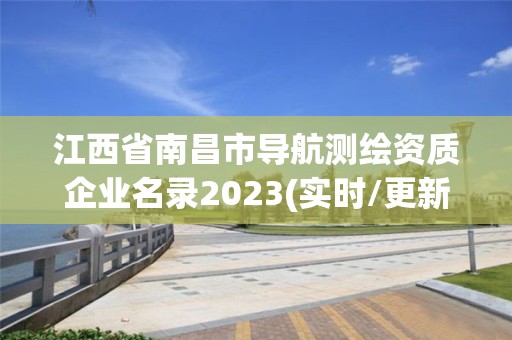 江西省南昌市导航测绘资质企业名录2023(实时/更新